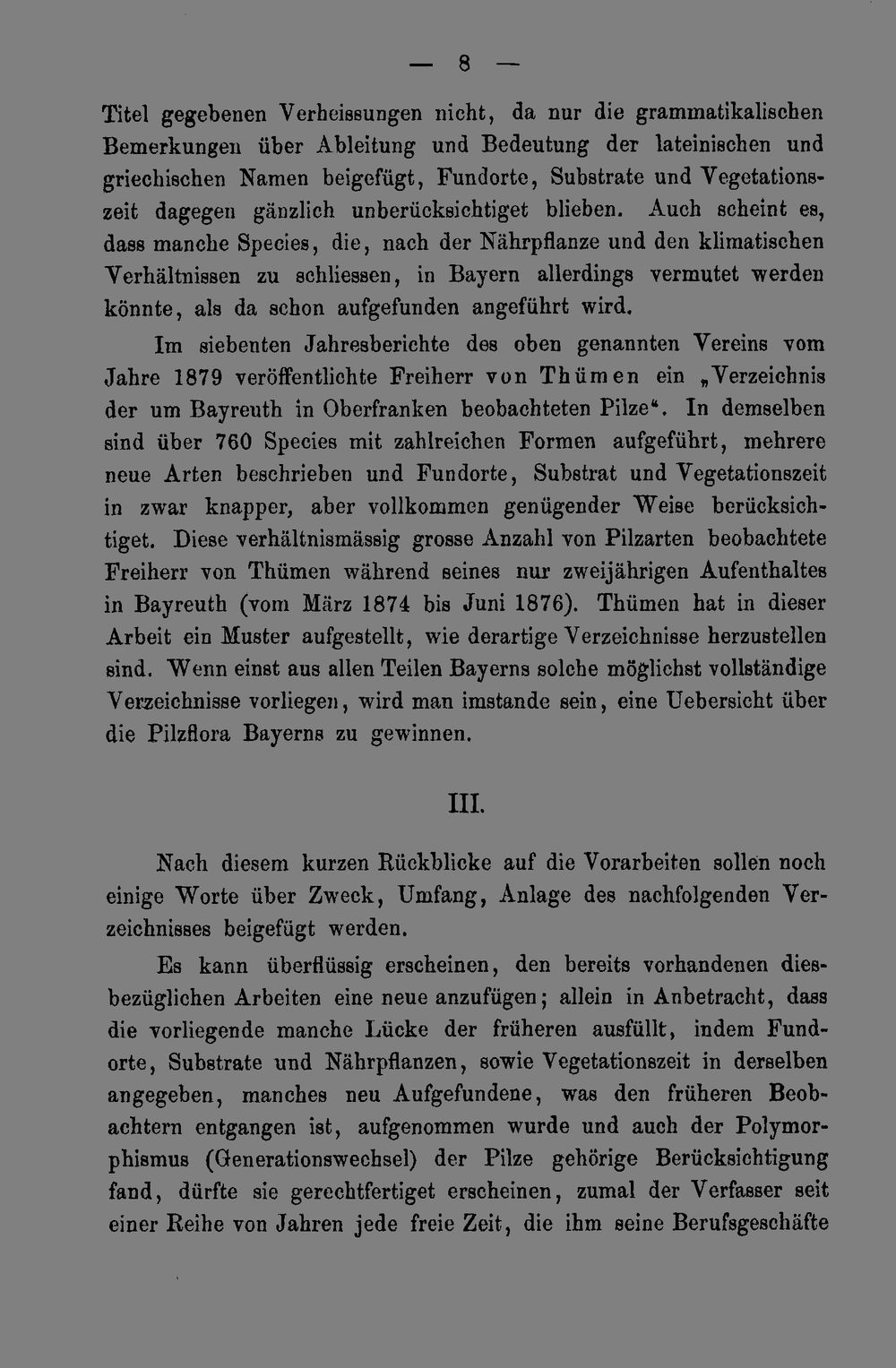 — 8 —

Titel gegebenen Verheissungen nicht, da nur die grammatikalischen Bemerkungen über Ableitung und Bedeutung der lateinischen und griechischen Namen beigefügt, Fundorte, Substrate und Vegetationszeit dagegen gänzlich unberücksichtiget blieben. Auch scheint es, dass manche Species, die, nach der Nährpflanze und den klimatischen Verhältnissen zu schliessen, in Bayern allerdings vermutet werden könnte, als da schon aufgefunden angeführt wird.

Im siebenten Jahresberichte des oben genannten Vereins vom Jahre 1879 veröffentlichte Freiherr von Thümen ein „Verzeichnis der um Bayreuth in Oberfranken beobachteten Pilze“. In demselben sind über 760 Species mit zahlreichen Formen aufgeführt, mehrere neue Arten beschrieben und Fundorte, Substrat und Vegetationszeit in zwar knapper, aber vollkommen genügender Weise berücksichtiget. Diese verhältnismässig grosse Anzahl von Pilzarten beobachtete Freiherr von Thümen während seines nur zweijährigen Aufenthaltes in Bayreuth (vom März 1874 bis Juni 1876). Thümen hat in dieser Arbeit ein Muster aufgestellt, wie derartige Verzeichnisse herzustellen sind. Wenn einst aus allen Teilen Bayerns solche möglichst vollständige Verzeichnisse vorliegen, wird man imstande sein, eine Uebersicht über die Pilzflora Bayerns zu gewinnen.

III.

Nach diesem kurzen Rückblicke auf die Vorarbeiten sollen noch einige Worte über Zweck, Umfang, Anlage des nachfolgenden Verzeichnisses beigefügt werden.

Es kann überflüssig erscheinen, den bereits vorhandenen diesbezüglichen Arbeiten eine neue anzufügen; allein in Anbetracht, dass die vorliegende manche Lücke der früheren ausfüllt, indem Fundorte, Substrate und Nährpflanzen, sowie Vegetationszeit in derselben angegeben, manches neu Aufgefundene, was den früheren Beobachtern entgangen ist, aufgenommen wurde und auch der Polymorphismus (Generationswechsel) der Pilze gehörige Berücksichtigung fand, dürfte sie gerechtfertiget erscheinen, zumal der Verfasser seit einer Reihe von Jahren jede freie Zeit, die ihm seine Berufsgeschäfte